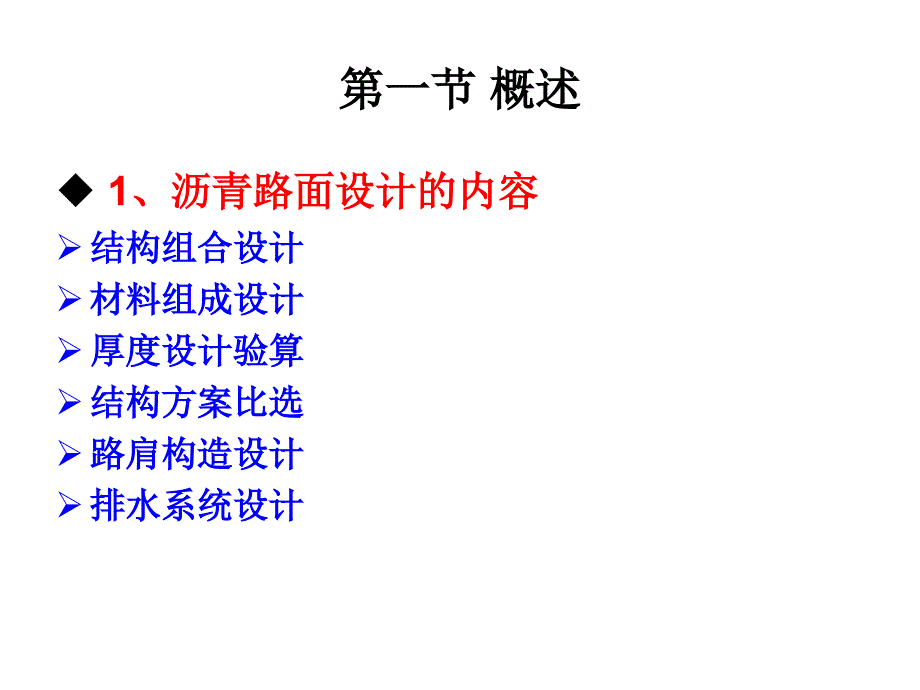 第一节 概述

◆ 1、沥青路面设计的内容

➢ 结构组合设计
➢ 材料组成设计
➢ 厚度设计验算
➢ 结构方案比选
➢ 路肩构造设计
➢ 排水系统设计